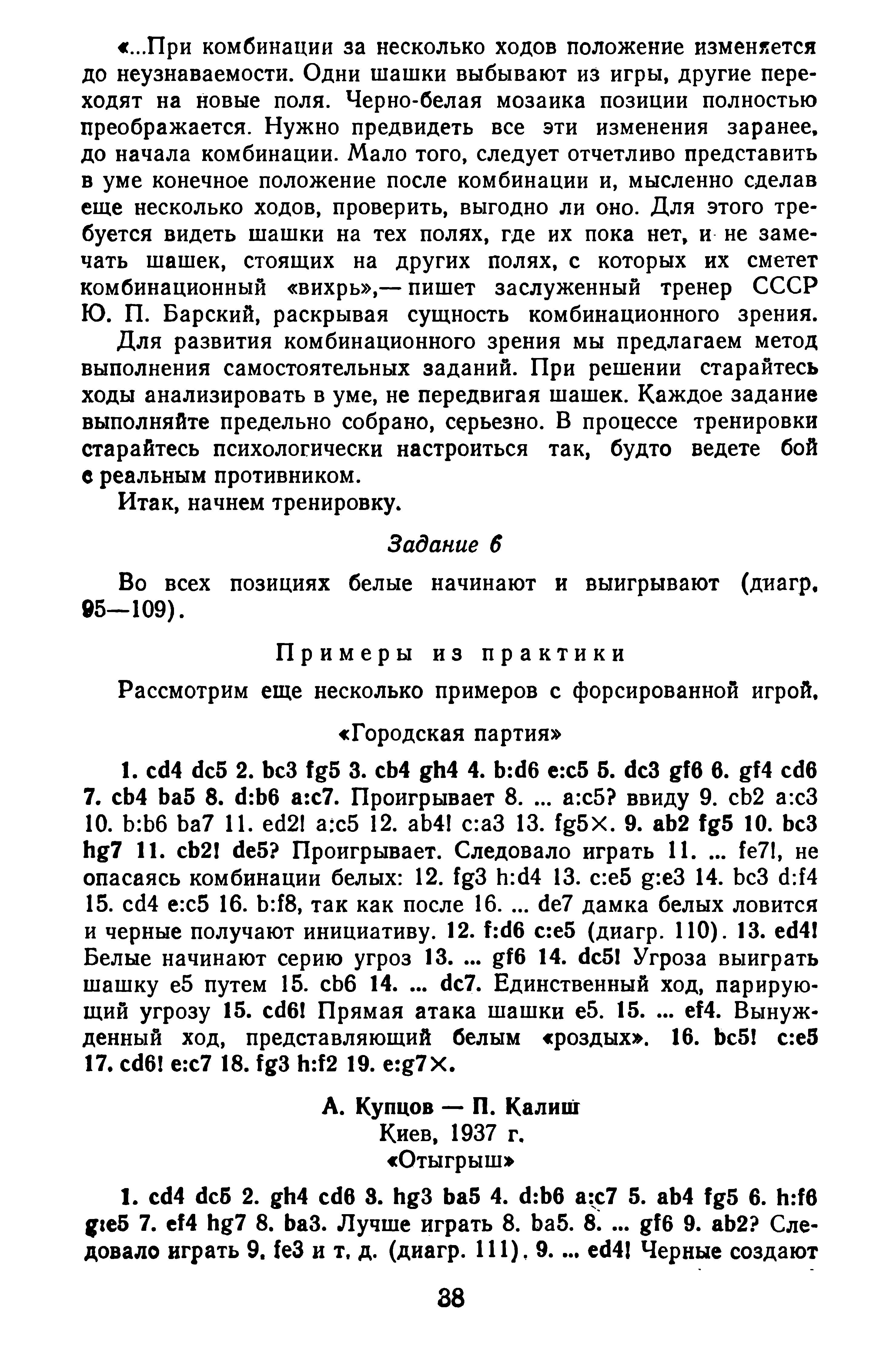 «...При комбинации за несколько ходов положение изменяется до неузнаваемости. Одни шашки выбывают из игры, другие переходят на новые поля. Черно-белая мозаика позиции полностью преображается. Нужно предвидеть все эти изменения заранее, до начала комбинации. Мало того, следует отчетливо представить в уме конечное положение после комбинации и, мысленно сделав еще несколько ходов, проверить, выгодно ли оно. Для этого требуется видеть шашки на тех полях, где их пока нет, и не замечать шашек, стоящих на других полях, с которых их сметет комбинационный «вихрь»,— пишет заслуженный тренер СССР Ю. П. Барский, раскрывая сущность комбинационного зрения.

Для развития комбинационного зрения мы предлагаем метод выполнения самостоятельных заданий. При решении старайтесь ходы анализировать в уме, не передвигая шашек. Каждое задание выполняйте предельно собрано, серьезно. В процессе тренировки старайтесь психологически настроиться так, будто ведете бой с реальным противником.

Итак, начнем тренировку.

Задание 6

Во всех позициях белые начинают и выигрывают (диагр. 95—109).

Примеры из практики

Рассмотрим еще несколько примеров с форсированной игрой.

«Городская партия»

1. cd4 dc5 2. bc3 fg5 3. cb4 gh4 4. b:d6 e:c5 5. dc3 gf6 6. gf4 cd6 7. cb4 ba5 8. d:b6 a:c7. Проигрывает 8. ... a:c5? ввиду 9. cb2 a:c3 10. b:b6 ba7 11. ed2! a:c5 12. ab4! c:a3 13. fg5×. 9. ab2 fg5 10. bc3 hg7 11. cb2! de5? Проигрывает. Следовало играть 11. ... fe7!, не опасаясь комбинации белых: 12. fg3 h:d4 13. c:e5 g:e3 14. bc3 d:f4 15. cd4 e:c5 16. b:f8, так как после 16. ... de7 дамка белых ловится и черные получают инициативу. 12. f:d6 c:e5 (диагр. 110). 13. ed4! Белые начинают серию угроз 13. ... gf6 14. dc5! Угроза выиграть шашку e5 путем 15. cb6 14. ... dc7. Единственный ход, парирующий угрозу 15. cd6! Прямая атака шашки e5. 15. ... ef4. Вынужденный ход, представляющий белым «роздых». 16. bc5! c:e5 17. cd6! e:c7 18. fg3 h:f2 19. e:g7×.

А. Купцов — П. Калиш
Киев, 1937 г.
«Отыгрыш»

1. cd4 dc5 2. gh4 cd6 3. hg3 ba5 4. d:b6 a:c7 5. ab4 fg5 6. h:f6 g:e5 7. ef4 hg7 8. ba3. Лучше играть 8. ba5. 8. ... gf6 9. ab2? Следовало играть 9. fe3 и т. д. (диагр. 111). 9. ... ed4! Черные создают

38